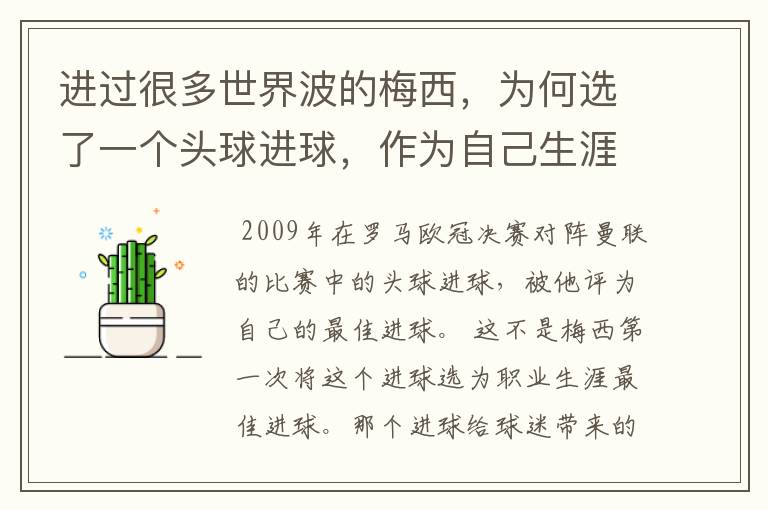 进过很多世界波的梅西，为何选了一个头球进球，作为自己生涯

2009年在罗马欧冠决赛对阵曼联的比赛中的头球进球，被他评为自己的最佳进球。这不是梅西第一次将这个进球选为职业生涯最佳进球。那个进球给球迷带来的